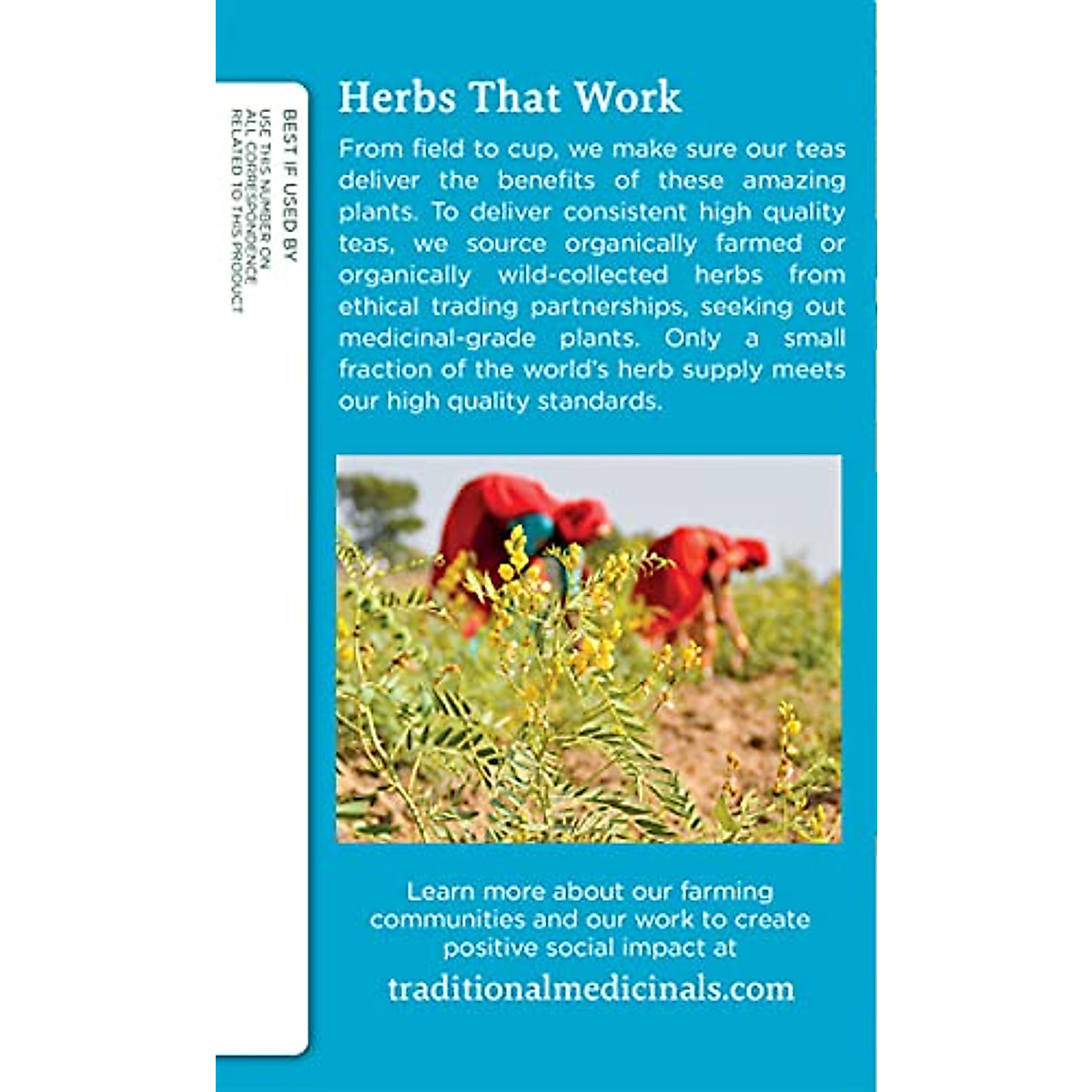 BEST IF USED BY
USE THIS NUMBER ON ALL CORRESPONDENCE RELATED TO THIS PRODUCT

Herbs That Work

From field to cup, we make sure our teas deliver the benefits of these amazing plants. To deliver consistent high quality teas, we source organically farmed or organically wild-collected herbs from ethical trading partnerships, seeking out medicinal-grade plants. Only a small fraction of the world's herb supply meets our high quality standards.

Learn more about our farming communities and our work to create positive social impact at

traditionalmedicinals.com